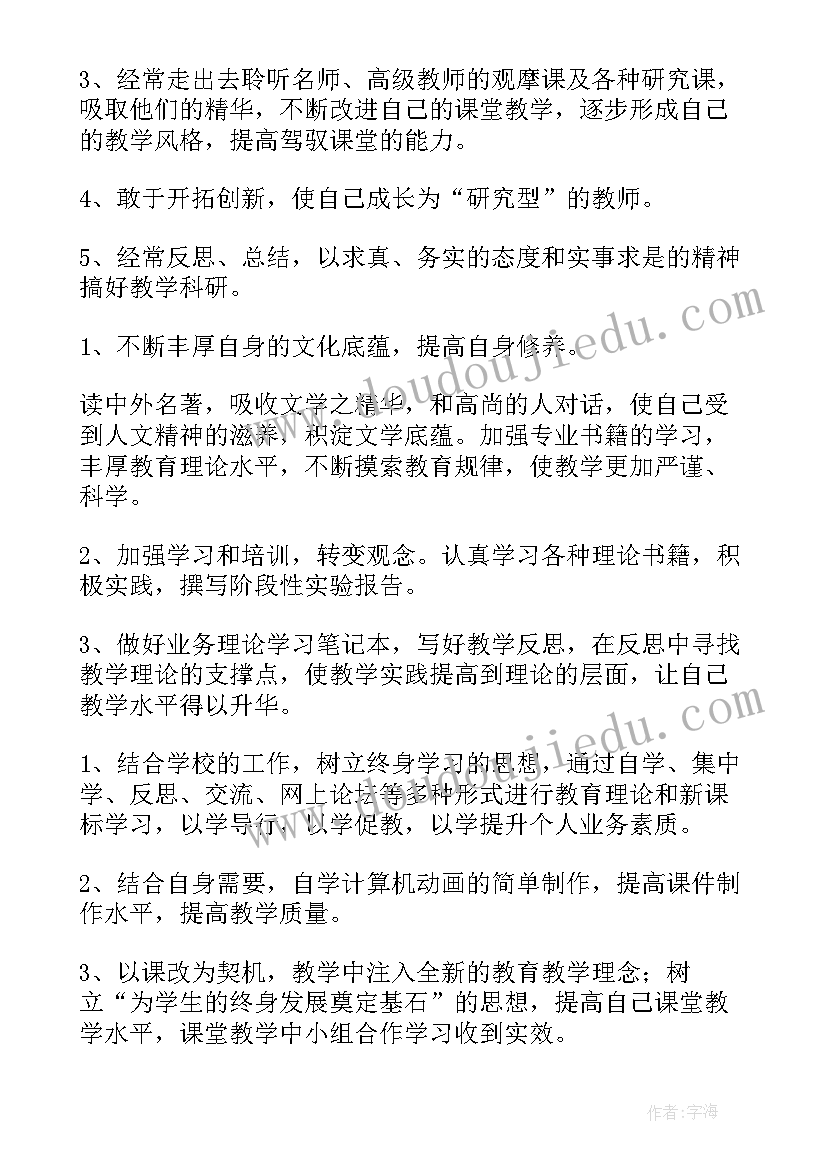 3、经常走出去聆听名师、高级教师的观摩课及各种研究课，吸取他们的精华，不断改进自己的课堂教学，逐步形成自己的教学风格，提高驾驭课堂的能力。

4、敢于开拓创新，使自己成长为“研究型”的教师。

5、经常反思、总结，以求真、务实的态度和实事求是的精神搞好教学科研。

1、不断丰厚自身的文化底蕴，提高自身修养。

读中外名著，吸收文学之精华，和高尚的人对话，使自己受到人文精神的滋养，积淀文学底蕴。加强专业书籍的学习，丰厚教育理论水平，不断摸索教育规律，使教学更加严谨、科学。

2、加强学习和培训，转变观念。认真学习各种理论书籍，积极实践，撰写阶段性实验报告。

3、做好业务理论学习笔记本，写好教学反思，在反思中寻找教学理论的支撑点，使教学实践提高到理论的层面，让自己教学水平得以升华。

1、结合学校的工作，树立终身学习的思想，通过自学、集中学、反思、交流、网上论坛等多种形式进行教育理论和新课标学习，以学导行，以学促教，以学提升个人业务素质。

2、结合自身需要，自学计算机动画的简单制作，提高课件制作水平，提高教学质量。

3、以课改为契机，教学中注入全新的教育教学理念；树立“为学生的终身发展奠定基石”的思想，提高自己课堂教学水平，课堂教学中小组合作学习收到实效。

www.doudoujiedu.com

www.doudoujiedu.com

作者：宇海